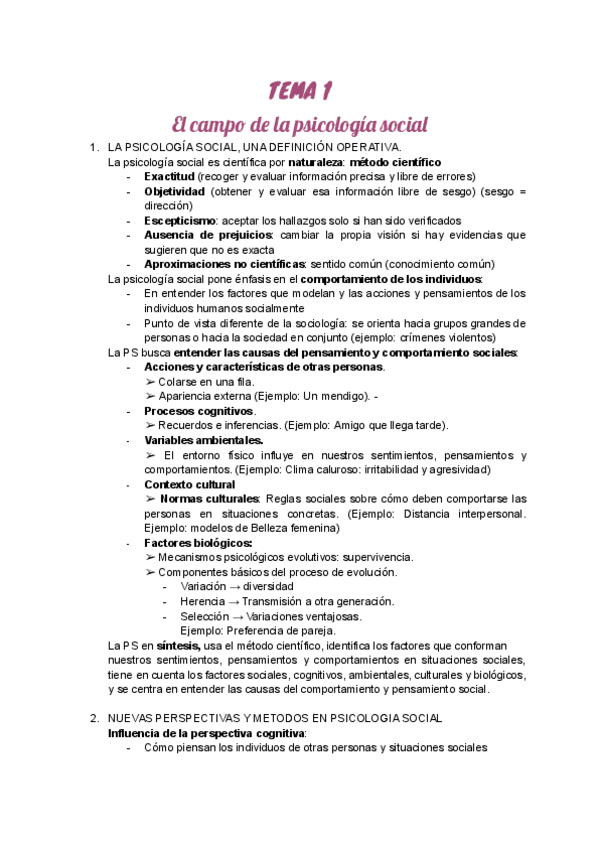 TEMA 1

El campo de la psicología social

1. LA PSICOLOGÍA SOCIAL, UNA DEFINICIÓN OPERATIVA.

La psicología social es científica por naturaleza: método científico

- Exactitud (recoger y evaluar información precisa y libre de errores)
- Objetividad (obtener y evaluar esa información libre de sesgo) (sesgo = dirección)
- Escepticismo: aceptar los hallazgos solo si han sido verificados
- Ausencia de prejuicios: cambiar la propia visión si hay evidencias que sugieren que no es exacta
- Aproximaciones no científicas: sentido común (conocimiento común)

La psicología social pone énfasis en el comportamiento de los individuos:

- En entender los factores que modelan y las acciones y pensamientos de los individuos humanos socialmente
- Punto de vista diferente de la sociología: se orienta hacia grupos grandes de personas o hacia la sociedad en conjunto (ejemplo: crímenes violentos)

La PS busca entender las causas del pensamiento y comportamiento sociales:

- Acciones y características de otras personas.
➢ Colarse en una fila.
➢ Apariencia externa (Ejemplo: Un mendigo). -
- Procesos cognitivos.
➢ Recuerdos e inferencias. (Ejemplo: Amigo que llega tarde).
- Variables ambientales.
➢ El entorno físico influye en nuestros sentimientos, pensamientos y comportamientos. (Ejemplo: Clima caluroso: irritabilidad y agresividad)
- Contexto cultural
➢ Normas culturales: Reglas sociales sobre cómo deben comportarse las personas en situaciones concretas. (Ejemplo: Distancia interpersonal. Ejemplo: modelos de Belleza femenina)
- Factores biológicos:
➢ Mecanismos psicológicos evolutivos: supervivencia.
➢ Componentes básicos del proceso de evolución.
- Variación → diversidad
- Herencia → Transmisión a otra generación.
- Selección → Variaciones ventajosas.
Ejemplo: Preferencia de pareja.

La PS en síntesis, usa el método científico, identifica los factores que conforman nuestros sentimientos, pensamientos y comportamientos en situaciones sociales, tiene en cuenta los factores sociales, cognitivos, ambientales, culturales y biológicos, y se centra en entender las causas del comportamiento y pensamiento social.

2. NUEVAS PERSPECTIVAS Y METODOS EN PSICOLOGIA SOCIAL

Influencia de la perspectiva cognitiva:

- Cómo piensan los individuos de otras personas y situaciones sociales